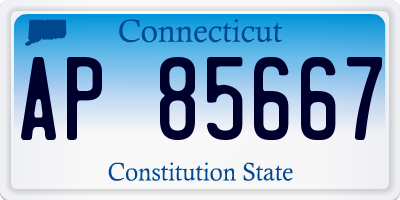 Connecticut

AP 85667

Constitution State